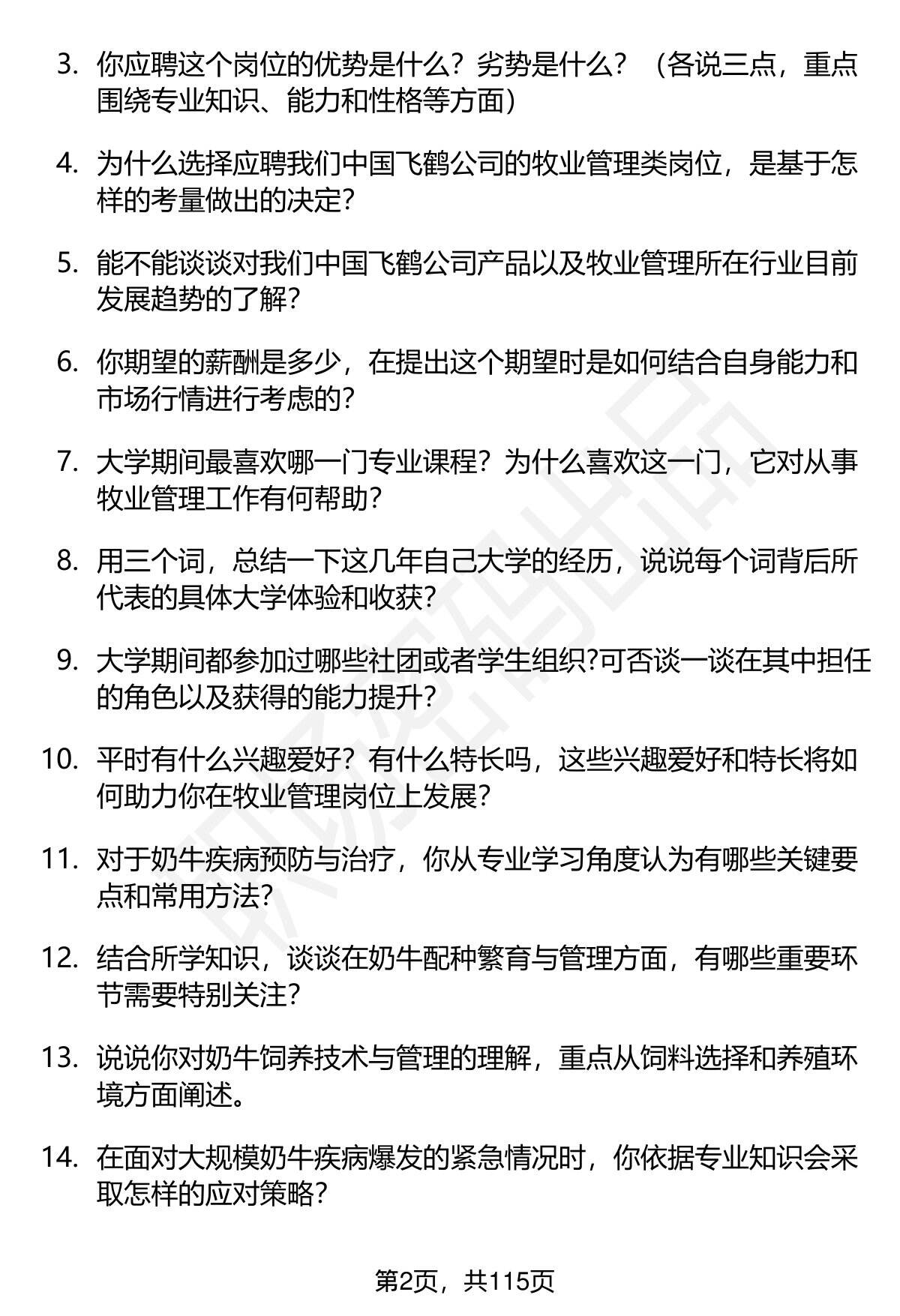 3. 你应聘这个岗位的优势是什么？劣势是什么？（各说三点，重点围绕专业知识、能力和性格等方面）

4. 为什么选择应聘我们中国飞鹤公司的牧业管理类岗位，是基于怎样的考量做出的决定?

5. 能不能谈谈对我们中国飞鹤公司产品以及牧业管理所在行业目前发展趋势的了解?

6. 你期望的薪酬是多少，在提出这个期望时是如何结合自身能力和市场行情进行考虑的?

7. 大学期间最喜欢哪一门专业课程？为什么喜欢这一门，它对从事牧业管理工作有何帮助?

8. 用三个词，总结一下这几年自己大学的经历，说说每个词背后所代表的具体大学体验和收获?

9. 大学期间都参加过哪些社团或者学生组织?可否谈一谈在其中担任的角色以及获得的能力提升?

10. 平时有什么兴趣爱好？有什么特长吗，这些兴趣爱好和特长将如何助力你在牧业管理岗位上发展?

11. 对于奶牛疾病预防与治疗，你从专业学习角度认为有哪些关键要点和常用方法?

12. 结合所学知识，谈谈在奶牛配种繁育与管理方面，有哪些重要环节需要特别关注?

13. 说说你对奶牛饲养技术与管理的理解，重点从饲料选择和养殖环境方面阐述。

14. 在面对大规模奶牛疾病爆发的紧急情况时，你依据专业知识会采取怎样的应对策略?

第2页，共115页